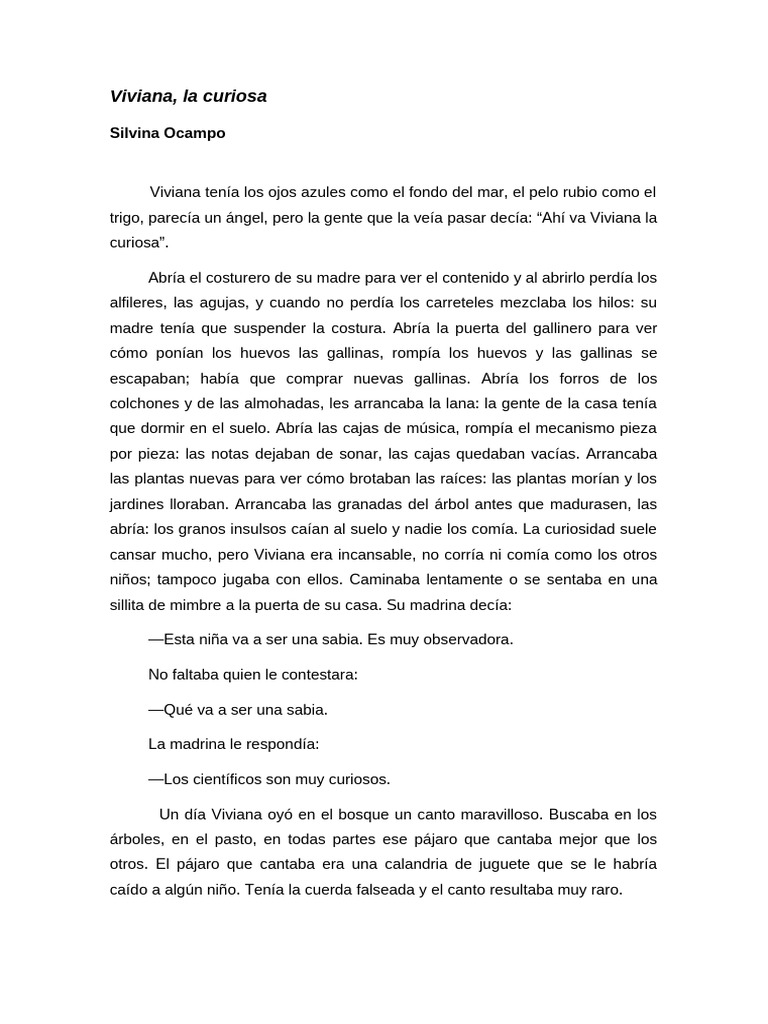 Viviana, la curiosa

Silvina Ocampo

Viviana tenía los ojos azules como el fondo del mar, el pelo rubio como el trigo, parecía un ángel, pero la gente que la veía pasar decía: "Ahí va Viviana la curiosa".

Abría el costurero de su madre para ver el contenido y al abrirlo perdía los alfileres, las agujas, y cuando no perdía los carreteles mezclaba los hilos: su madre tenía que suspender la costura. Abría la puerta del gallinero para ver cómo ponían los huevos las gallinas, rompía los huevos y las gallinas se escapaban; había que comprar nuevas gallinas. Abría los forros de los colchones y de las almohadas, les arrancaba la lana: la gente de la casa tenía que dormir en el suelo. Abría las cajas de música, rompía el mecanismo pieza por pieza: las notas dejaban de sonar, las cajas quedaban vacías. Arrancaba las plantas nuevas para ver cómo brotaban las raíces: las plantas morían y los jardines lloraban. Arrancaba las granadas del árbol antes que madurasen, las abría: los granos insulsos caían al suelo y nadie los comía. La curiosidad suele cansar mucho, pero Viviana era incansable, no corría ni comía como los otros niños; tampoco jugaba con ellos. Caminaba lentamente o se sentaba en una sillita de mimbre a la puerta de su casa. Su madrina decía:

—Esta niña va a ser una sabia. Es muy observadora.

No faltaba quien le contestara:

—Qué va a ser una sabia.

La madrina le respondía:

—Los científicos son muy curiosos.

Un día Viviana oyó en el bosque un canto maravilloso. Buscaba en los árboles, en el pasto, en todas partes ese pájaro que cantaba mejor que los otros. El pájaro que cantaba era una calandria de juguete que se le habría caído a algún niño. Tenía la cuerda falseada y el canto resultaba muy raro.